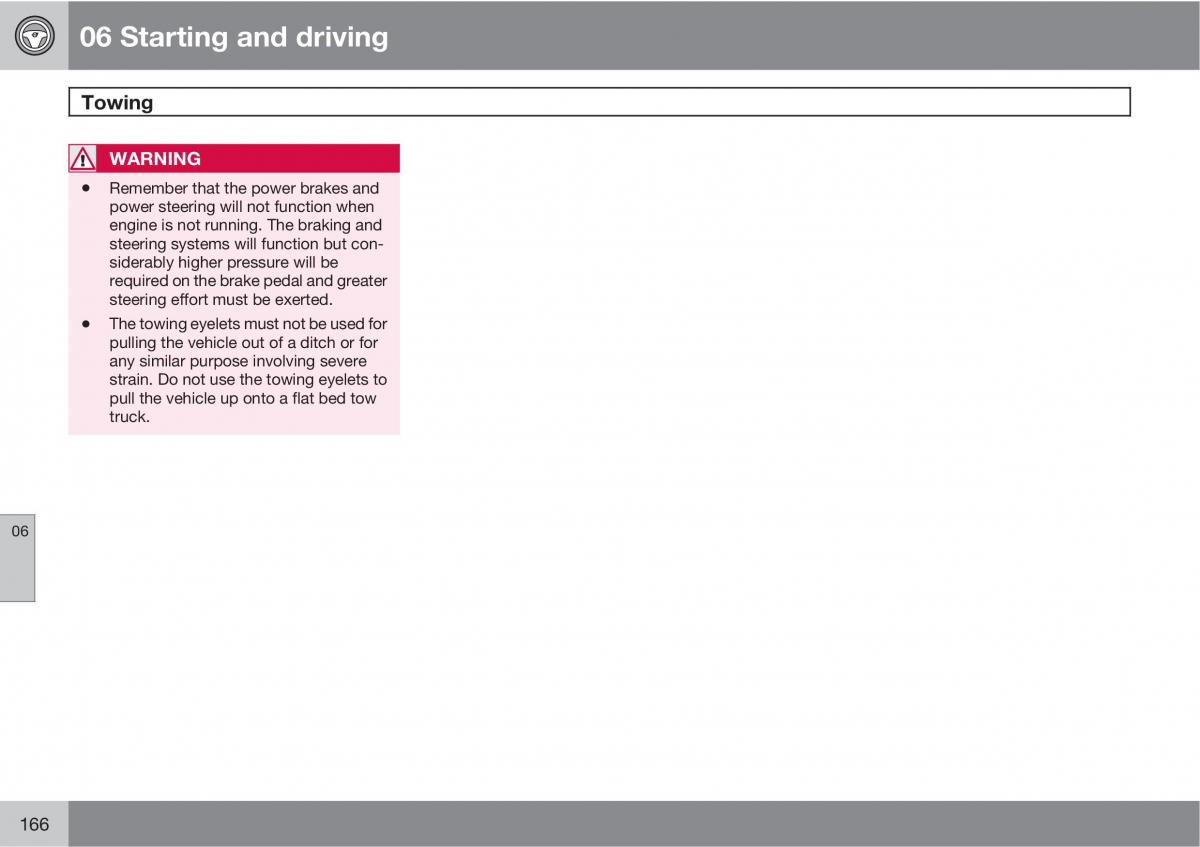 06 Starting and driving

Towing

WARNING

• Remember that the power brakes and power steering will not function when engine is not running. The braking and steering systems will function but considerably higher pressure will be required on the brake pedal and greater steering effort must be exerted.
• The towing eyelets must not be used for pulling the vehicle out of a ditch or for any similar purpose involving severe strain. Do not use the towing eyelets to pull the vehicle up onto a flat bed tow truck.

06

166